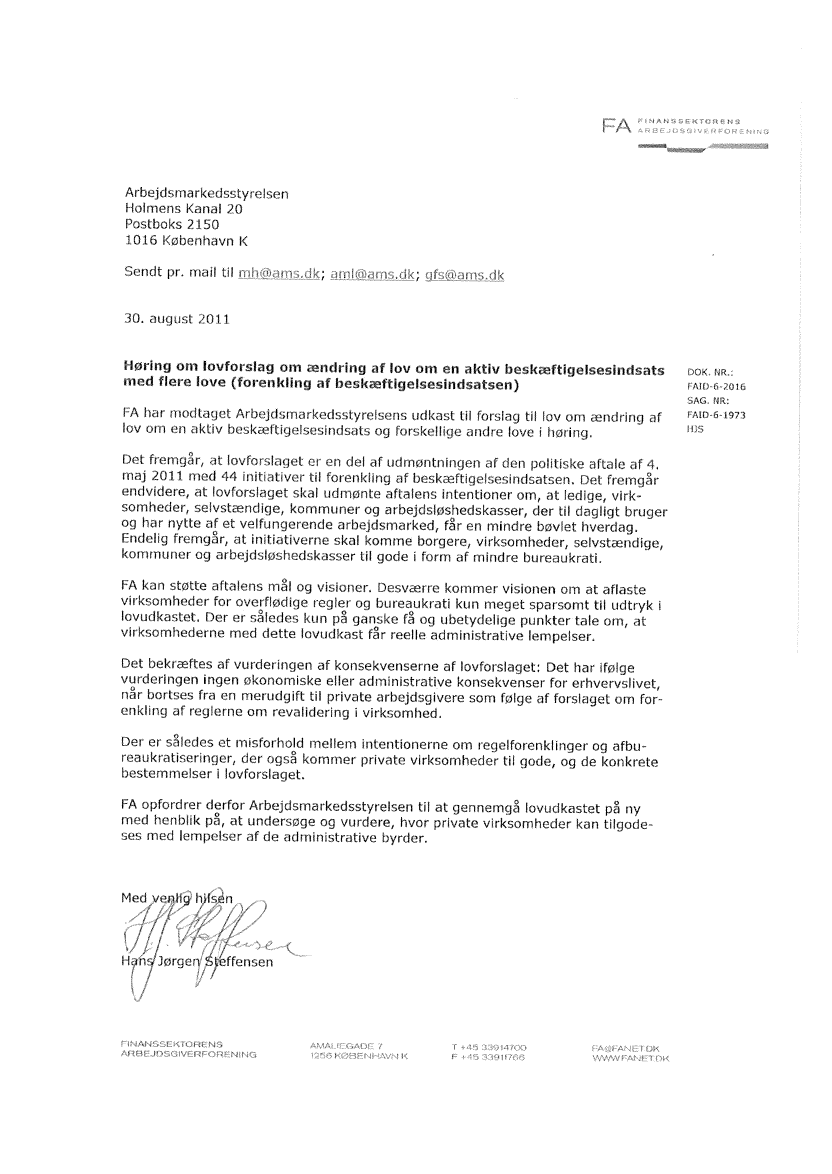 FA FINANSSEKTORENS ARBEJDSGIVERFORENING

Arbejdsmarkedsstyrelsen
Holmens Kanal 20
Postboks 2150
1016 København K

Sendt pr. mail til mh@ams.dk; aml@ams.dk; gfs@ams.dk

30. august 2011

**Høring om lovforslag om ændring af lov om en aktiv beskæftigelsesindsats med flere love (forenkling af beskæftigelsesindsatsen)**

DOK. NR.:
FAID-6-2016
SAG. NR:
FAID-6-1973
HJS

FA har modtaget Arbejdsmarkedsstyrelsens udkast til forslag til lov om ændring af lov om en aktiv beskæftigelsesindsats og forskellige andre love i høring.

Det fremgår, at lovforslaget er en del af udmøntningen af den politiske aftale af 4. maj 2011 med 44 initiativer til forenkling af beskæftigelsesindsatsen. Det fremgår endvidere, at lovforslaget skal udmønte aftalens intentioner om, at ledige, virksomheder, selvstændige, kommuner og arbejdsløshedskasser, der til dagligt bruger og har nytte af et velfungerende arbejdsmarked, får en mindre bøvlet hverdag. Endelig fremgår, at initiativerne skal komme borgere, virksomheder, selvstændige, kommuner og arbejdsløshedskasser til gode i form af mindre bureaukrati.

FA kan støtte aftalens mål og visioner. Desværre kommer visionen om at aflaste virksomheder for overflødige regler og bureaukrati kun meget sparsomt til udtryk i lovudkastet. Der er således kun på ganske få og ubetydelige punkter tale om, at virksomhederne med dette lovudkast får reelle administrative lempelser.

Det bekræftes af vurderingen af konsekvenserne af lovforslaget: Det har ifølge vurderingen ingen økonomiske eller administrative konsekvenser for erhvervslivet, når bortses fra en merudgift til private arbejdsgivere som følge af forslaget om forenkling af reglerne om revalidering i virksomhed.

Der er således et misforhold mellem intentionerne om regelforenklinger og afbureaukratiseringer, der også kommer private virksomheder til gode, og de konkrete bestemmelser i lovforslaget.

FA opfordrer derfor Arbejdsmarkedsstyrelsen til at gennemgå lovudkastet på ny med henblik på, at undersøge og vurdere, hvor private virksomheder kan tilgodeses med lempelser af de administrative byrder.

Med venlig hilsen

Hans Jørgen Steffensen

FINANSSEKTORENS ARBEJDSGIVERFORENING    AMALIEGADE 7 1256 KØBENHAVN K    T +45 33914700 F +45 33911766    FA@FANET.DK WWW.FANET.DK